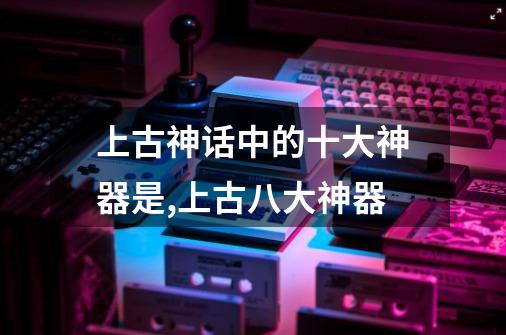 上古神话中的十大神器是,上古八大神器